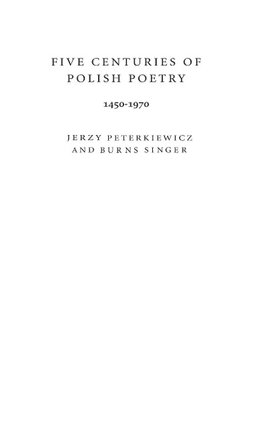 FIVE CENTURIES OF POLISH POETRY

1450-1970

JERZY PETERKIEWICZ AND BURNS SINGER